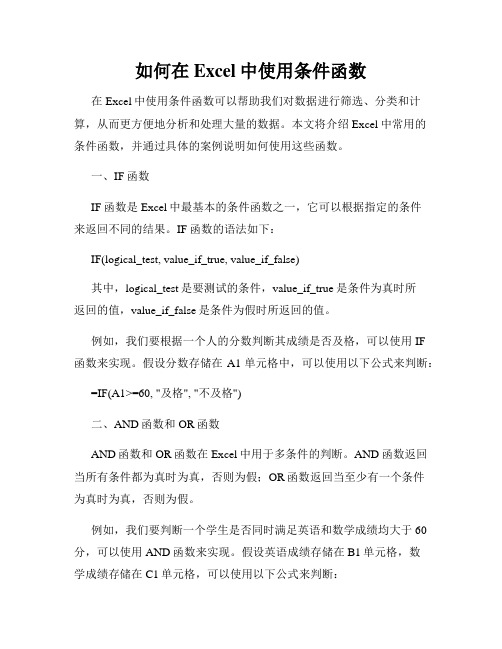 如何在 Excel 中使用条件函数

在 Excel 中使用条件函数可以帮助我们对数据进行筛选、分类和计算，从而更方便地分析和处理大量的数据。本文将介绍 Excel 中常用的条件函数，并通过具体的案例说明如何使用这些函数。

一、IF 函数

IF 函数是 Excel 中最基本的条件函数之一，它可以根据指定的条件来返回不同的结果。IF 函数的语法如下：

IF(logical_test, value_if_true, value_if_false)

其中，logical_test 是要测试的条件，value_if_true 是条件为真时所返回的值，value_if_false 是条件为假时所返回的值。

例如，我们要根据一个人的分数判断其成绩是否及格，可以使用 IF 函数来实现。假设分数存储在 A1 单元格中，可以使用以下公式来判断：

=IF(A1>=60, "及格", "不及格")

二、AND 函数和 OR 函数

AND 函数和 OR 函数在 Excel 中用于多条件的判断。AND 函数返回当所有条件都为真时为真，否则为假；OR 函数返回当至少有一个条件为真时为真，否则为假。

例如，我们要判断一个学生是否同时满足英语和数学成绩均大于 60 分，可以使用 AND 函数来实现。假设英语成绩存储在 B1 单元格，数学成绩存储在 C1 单元格，可以使用以下公式来判断：